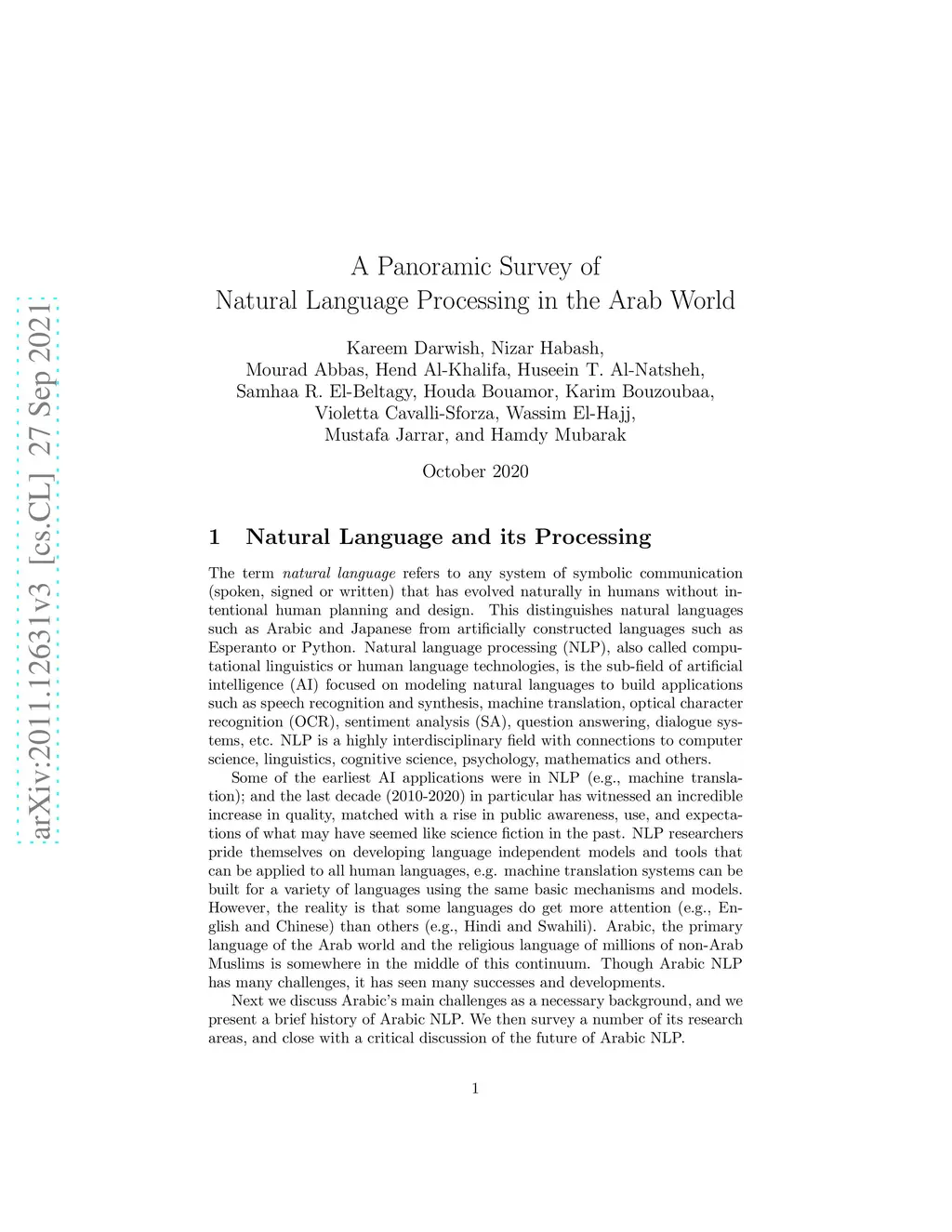 arXiv:2011.12631v3 [cs.CL] 27 Sep 2021

A Panoramic Survey of
Natural Language Processing in the Arab World

Kareem Darwish, Nizar Habash,
Mourad Abbas, Hend Al-Khalifa, Huseein T. Al-Natsheh,
Samhaa R. El-Beltagy, Houda Bouamor, Karim Bouzoubaa,
Violetta Cavalli-Sforza, Wassim El-Hajj,
Mustafa Jarrar, and Hamdy Mubarak

October 2020

1 Natural Language and its Processing

The term natural language refers to any system of symbolic communication (spoken, signed or written) that has evolved naturally in humans without intentional human planning and design. This distinguishes natural languages such as Arabic and Japanese from artificially constructed languages such as Esperanto or Python. Natural language processing (NLP), also called computational linguistics or human language technologies, is the sub-field of artificial intelligence (AI) focused on modeling natural languages to build applications such as speech recognition and synthesis, machine translation, optical character recognition (OCR), sentiment analysis (SA), question answering, dialogue systems, etc. NLP is a highly interdisciplinary field with connections to computer science, linguistics, cognitive science, psychology, mathematics and others.

Some of the earliest AI applications were in NLP (e.g., machine translation); and the last decade (2010-2020) in particular has witnessed an incredible increase in quality, matched with a rise in public awareness, use, and expectations of what may have seemed like science fiction in the past. NLP researchers pride themselves on developing language independent models and tools that can be applied to all human languages, e.g. machine translation systems can be built for a variety of languages using the same basic mechanisms and models. However, the reality is that some languages do get more attention (e.g., English and Chinese) than others (e.g., Hindi and Swahili). Arabic, the primary language of the Arab world and the religious language of millions of non-Arab Muslims is somewhere in the middle of this continuum. Though Arabic NLP has many challenges, it has seen many successes and developments.

Next we discuss Arabic's main challenges as a necessary background, and we present a brief history of Arabic NLP. We then survey a number of its research areas, and close with a critical discussion of the future of Arabic NLP.

1